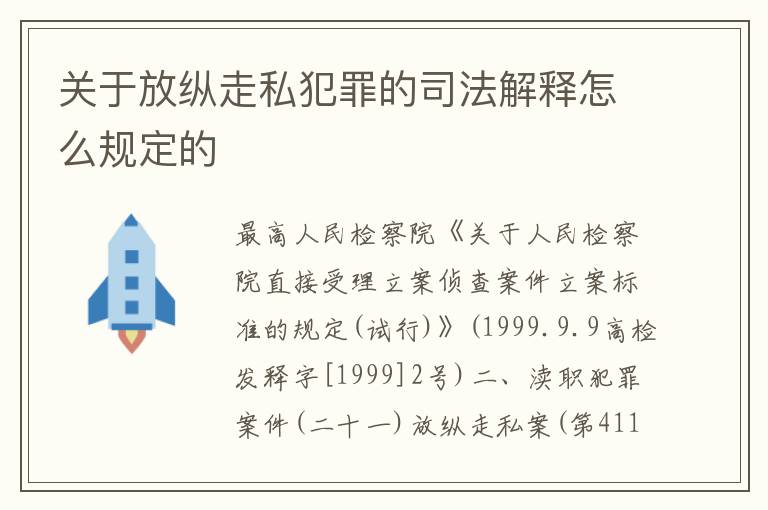 关于放纵走私犯罪的司法解释怎么规定的

最高人民检察院《关于人民检察院直接受理立案侦查案件立案标准的规定(试行)》(1999.9.9高检发释字[1999]2号)二、渎职犯罪案件(二十一)放纵走私案(第411